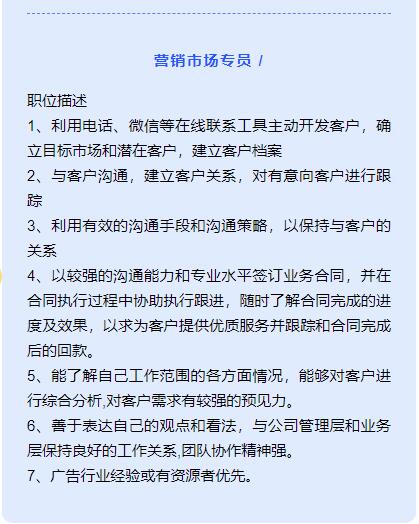 营销市场专员 /

职位描述
1、利用电话、微信等在线联系工具主动开发客户，确立目标市场和潜在客户，建立客户档案
2、与客户沟通，建立客户关系，对有意向客户进行跟踪
3、利用有效的沟通手段和沟通策略，以保持与客户的关系
4、以较强的沟通能力和专业水平签订业务合同，并在合同执行过程中协助执行跟进，随时了解合同完成的进度及效果，以求为客户提供优质服务并跟踪和合同完成后的回款。
5、能了解自己工作范围的各方面情况，能够对客户进行综合分析,对客户需求有较强的预见力。
6、善于表达自己的观点和看法，与公司管理层和业务层保持良好的工作关系,团队协作精神强。
7、广告行业经验或有资源者优先。